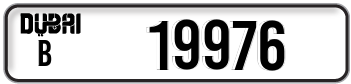 DUBAI
B
19976